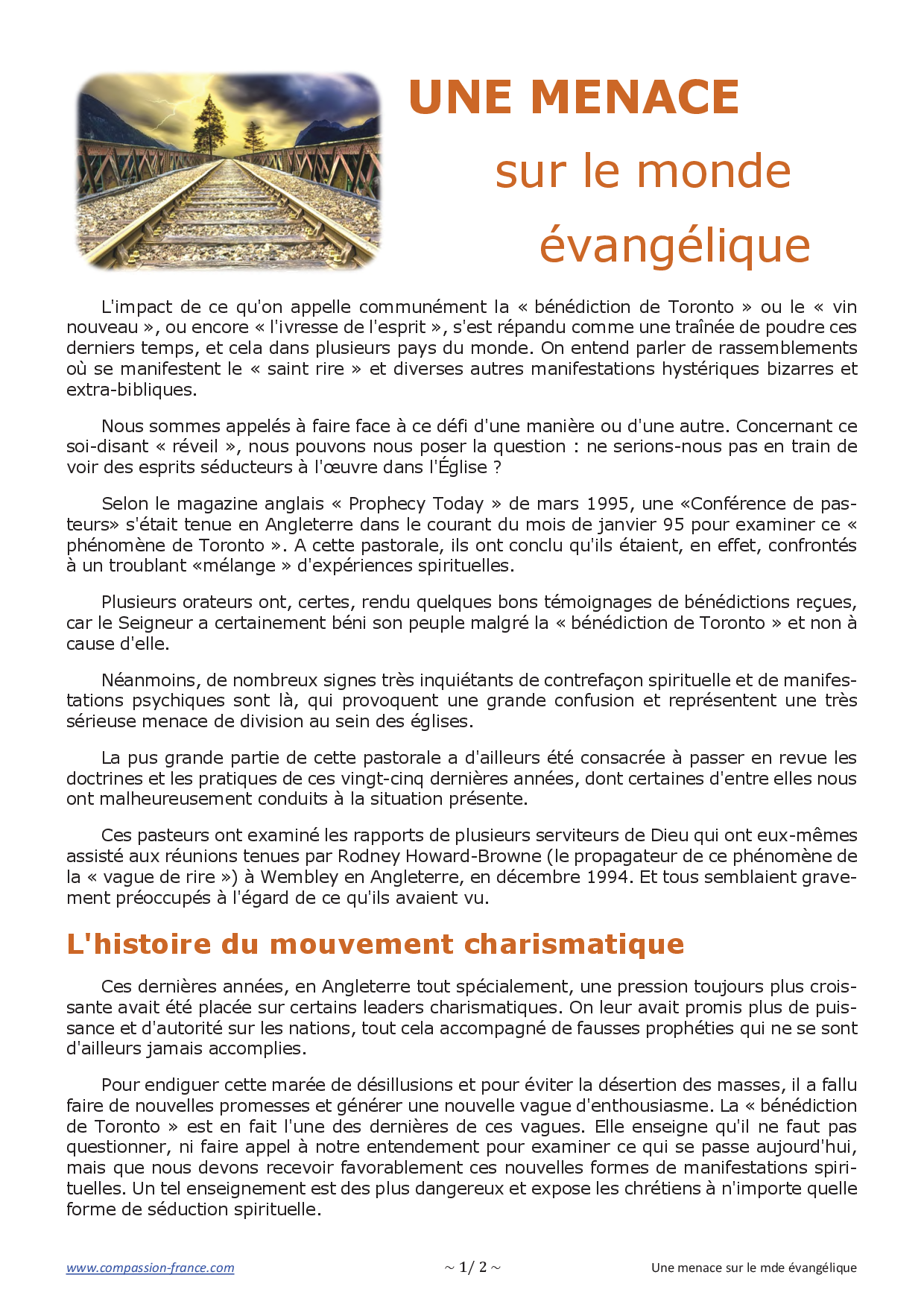 UNE MENACE
sur le monde
évangélique

L'impact de ce qu'on appelle communément la « bénédiction de Toronto » ou le « vin nouveau », ou encore « l'ivresse de l'esprit », s'est répandu comme une traînée de poudre ces derniers temps, et cela dans plusieurs pays du monde. On entend parler de rassemblements où se manifestent le « saint rire » et diverses autres manifestations hystériques bizarres et extra-bibliques.

Nous sommes appelés à faire face à ce défi d'une manière ou d'une autre. Concernant ce soi-disant « réveil », nous pouvons nous poser la question : ne serions-nous pas en train de voir des esprits séducteurs à l'œuvre dans l'Église ?

Selon le magazine anglais « Prophecy Today » de mars 1995, une «Conférence de pasteurs» s'était tenue en Angleterre dans le courant du mois de janvier 95 pour examiner ce « phénomène de Toronto ». A cette pastorale, ils ont conclu qu'ils étaient, en effet, confrontés à un troublant «mélange » d'expériences spirituelles.

Plusieurs orateurs ont, certes, rendu quelques bons témoignages de bénédictions reçues, car le Seigneur a certainement béni son peuple malgré la « bénédiction de Toronto » et non à cause d'elle.

Néanmoins, de nombreux signes très inquiétants de contrefaçon spirituelle et de manifestations psychiques sont là, qui provoquent une grande confusion et représentent une très sérieuse menace de division au sein des églises.

La pus grande partie de cette pastorale a d'ailleurs été consacrée à passer en revue les doctrines et les pratiques de ces vingt-cinq dernières années, dont certaines d'entre elles nous ont malheureusement conduits à la situation présente.

Ces pasteurs ont examiné les rapports de plusieurs serviteurs de Dieu qui ont eux-mêmes assisté aux réunions tenues par Rodney Howard-Browne (le propagateur de ce phénomène de la « vague de rire ») à Wembley en Angleterre, en décembre 1994. Et tous semblaient gravement préoccupés à l'égard de ce qu'ils avaient vu.

L'histoire du mouvement charismatique

Ces dernières années, en Angleterre tout spécialement, une pression toujours plus croissante avait été placée sur certains leaders charismatiques. On leur avait promis plus de puissance et d'autorité sur les nations, tout cela accompagné de fausses prophéties qui ne se sont d'ailleurs jamais accomplies.

Pour endiguer cette marée de désillusions et pour éviter la désertion des masses, il a fallu faire de nouvelles promesses et générer une nouvelle vague d'enthousiasme. La « bénédiction de Toronto » est en fait l'une des dernières de ces vagues. Elle enseigne qu'il ne faut pas questionner, ni faire appel à notre entendement pour examiner ce qui se passe aujourd'hui, mais que nous devons recevoir favorablement ces nouvelles formes de manifestations spirituelles. Un tel enseignement est des plus dangereux et expose les chrétiens à n'importe quelle forme de séduction spirituelle.

www.compassion-france.com ~ 1/ 2 ~ Une menace sur le mde évangélique